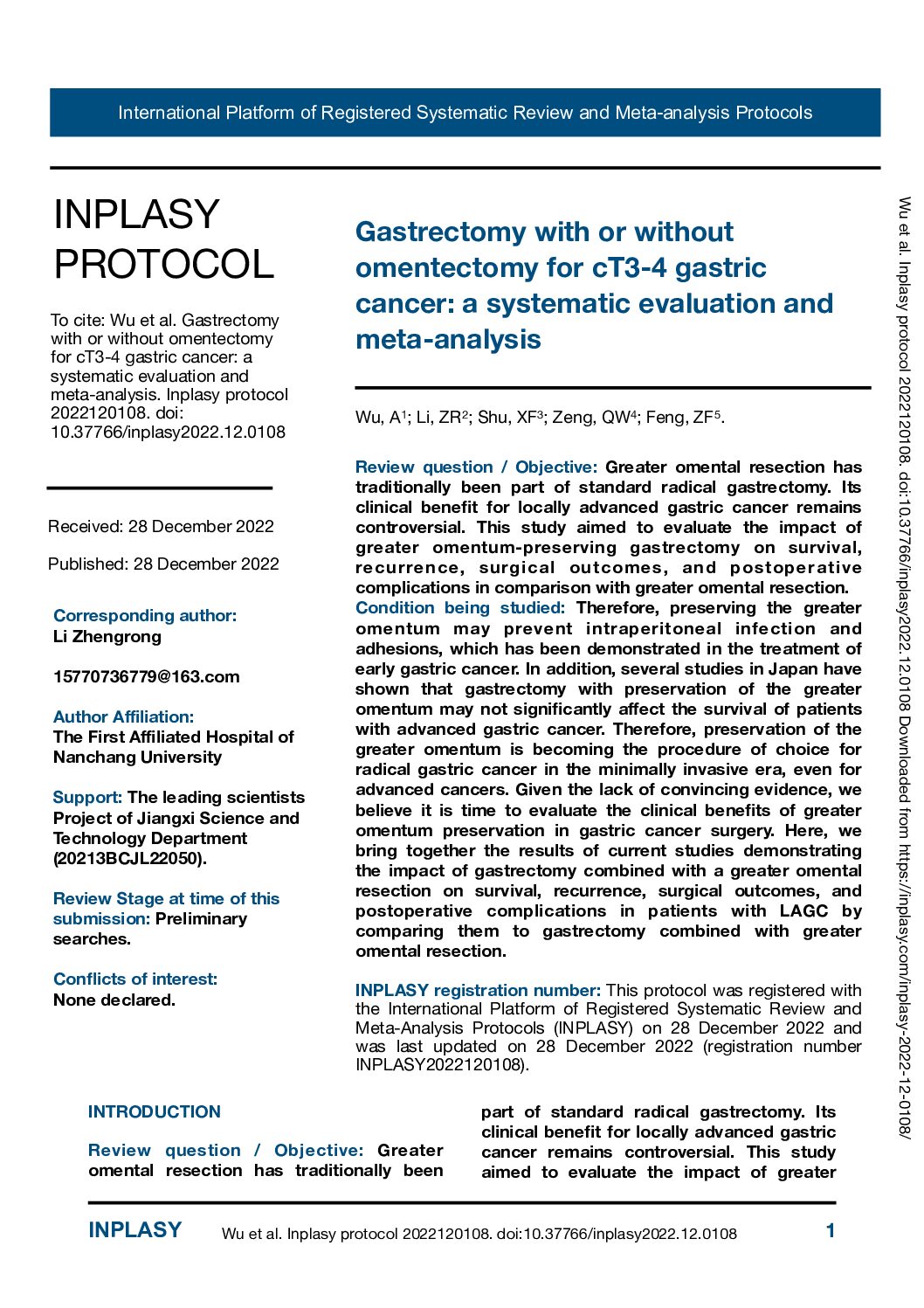 International Platform of Registered Systematic Review and Meta-analysis Protocols

INPLASY PROTOCOL

To cite: Wu et al. Gastrectomy with or without omentectomy for cT3-4 gastric cancer: a systematic evaluation and meta-analysis. Inplasy protocol 2022120108. doi: 10.37766/inplasy2022.12.0108

Received: 28 December 2022

Published: 28 December 2022

Corresponding author:
Li Zhengrong

15770736779@163.com

Author Affiliation:
The First Affiliated Hospital of Nanchang University

Support: The leading scientists Project of Jiangxi Science and Technology Department (20213BCJL22050).

Review Stage at time of this submission: Preliminary searches.

Conflicts of interest:
None declared.

Gastrectomy with or without omentectomy for cT3-4 gastric cancer: a systematic evaluation and meta-analysis

Wu, A$^{1}$; Li, ZR$^{2}$; Shu, XF$^{3}$; Zeng, QW$^{4}$; Feng, ZF$^{5}$.

Review question / Objective: Greater omental resection has traditionally been part of standard radical gastrectomy. Its clinical benefit for locally advanced gastric cancer remains controversial. This study aimed to evaluate the impact of greater omentum-preserving gastrectomy on survival, recurrence, surgical outcomes, and postoperative complications in comparison with greater omental resection.
Condition being studied: Therefore, preserving the greater omentum may prevent intraperitoneal infection and adhesions, which has been demonstrated in the treatment of early gastric cancer. In addition, several studies in Japan have shown that gastrectomy with preservation of the greater omentum may not significantly affect the survival of patients with advanced gastric cancer. Therefore, preservation of the greater omentum is becoming the procedure of choice for radical gastric cancer in the minimally invasive era, even for advanced cancers. Given the lack of convincing evidence, we believe it is time to evaluate the clinical benefits of greater omentum preservation in gastric cancer surgery. Here, we bring together the results of current studies demonstrating the impact of gastrectomy combined with a greater omental resection on survival, recurrence, surgical outcomes, and postoperative complications in patients with LAGC by comparing them to gastrectomy combined with greater omental resection.

INPLASY registration number: This protocol was registered with the International Platform of Registered Systematic Review and Meta-Analysis Protocols (INPLASY) on 28 December 2022 and was last updated on 28 December 2022 (registration number INPLASY2022120108).

INTRODUCTION

Review question / Objective: Greater omental resection has traditionally been part of standard radical gastrectomy. Its clinical benefit for locally advanced gastric cancer remains controversial. This study aimed to evaluate the impact of greater

INPLASY Wu et al. Inplasy protocol 2022120108. doi:10.37766/inplasy2022.12.0108 1

Wu et al. Inplasy protocol 2022120108. doi:10.37766/inplasy2022.12.0108 Downloaded from https://inplasy.com/inplasy-2022-12-0108/